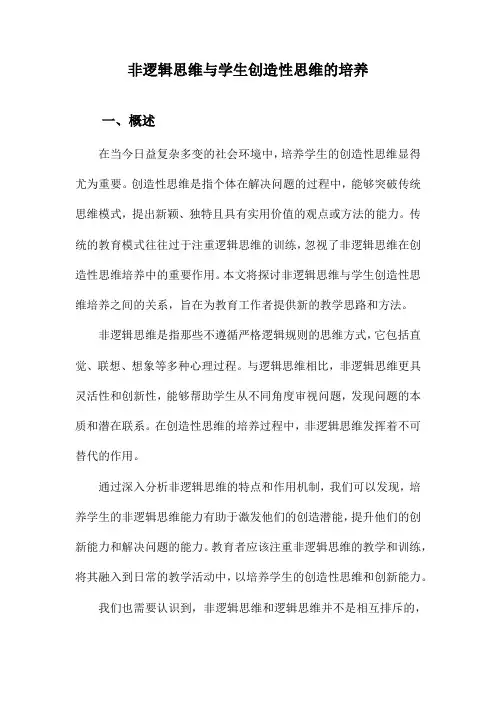 非逻辑思维与学生创造性思维的培养

一、概述

在当今日益复杂多变的社会环境中，培养学生的创造性思维显得尤为重要。创造性思维是指个体在解决问题的过程中，能够突破传统思维模式，提出新颖、独特且具有实用价值的观点或方法的能力。传统的教育模式往往过于注重逻辑思维的训练，忽视了非逻辑思维在创造性思维培养中的重要作用。本文将探讨非逻辑思维与学生创造性思维培养之间的关系，旨在为教育工作者提供新的教学思路和方法。

非逻辑思维是指那些不遵循严格逻辑规则的思维方式，它包括直觉、联想、想象等多种心理过程。与逻辑思维相比，非逻辑思维更具灵活性和创新性，能够帮助学生从不同角度审视问题，发现问题的本质和潜在联系。在创造性思维的培养过程中，非逻辑思维发挥着不可替代的作用。

通过深入分析非逻辑思维的特点和作用机制，我们可以发现，培养学生的非逻辑思维能力有助于激发他们的创造潜能，提升他们的创新能力和解决问题的能力。教育者应该注重非逻辑思维的教学和训练，将其融入到日常的教学活动中，以培养学生的创造性思维和创新能力。

我们也需要认识到，非逻辑思维和逻辑思维并不是相互排斥的，